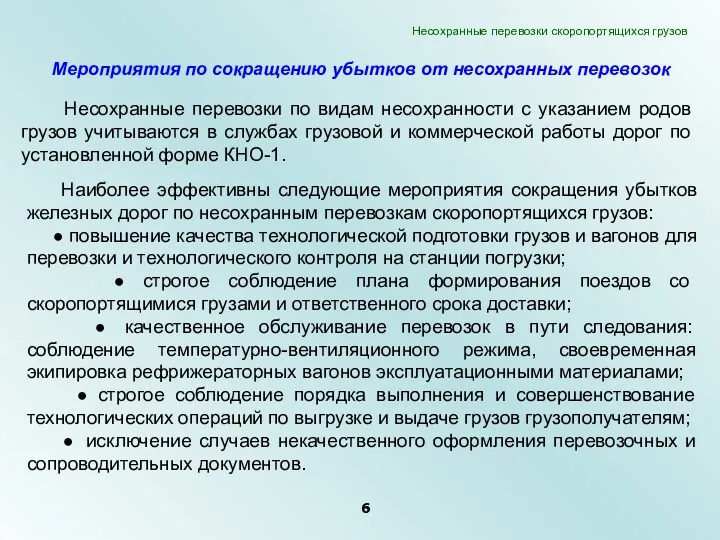 Несохранные перевозки скоропортящихся грузов

Мероприятия по сокращению убытков от несохранных перевозок

Несохранные перевозки по видам несохранности с указанием родов грузов учитываются в службах грузовой и коммерческой работы дорог по установленной форме КНО-1.

Наиболее эффективны следующие мероприятия сокращения убытков железных дорог по несохранным перевозкам скоропортящихся грузов:

● повышение качества технологической подготовки грузов и вагонов для перевозки и технологического контроля на станции погрузки;

● строгое соблюдение плана формирования поездов со скоропортящимися грузами и ответственного срока доставки;

● качественное обслуживание перевозок в пути следования: соблюдение температурно-вентиляционного режима, своевременная экипировка рефрижераторных вагонов эксплуатационными материалами;

● строгое соблюдение порядка выполнения и совершенствование технологических операций по выгрузке и выдаче грузов грузополучателям;

● исключение случаев некачественного оформления перевозочных и сопроводительных документов.

6